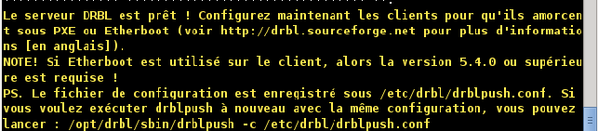 Le serveur DRBL est prêt ! Configurez maintenant les clients pour qu'ils amorcent sous PXE ou Etherboot (voir http://drbl.sourceforge.net pour plus d'informations [en anglais]).
NOTE! Si Etherboot est utilisé sur le client, alors la version 5.4.0 ou supérieure est requise !
PS. Le fichier de configuration est enregistré sous /etc/drbl/drblpush.conf. Si vous voulez exécuter drblpush à nouveau avec la même configuration, vous pouvez lancer : /opt/drbl/sbin/drblpush -c /etc/drbl/drblpush.conf